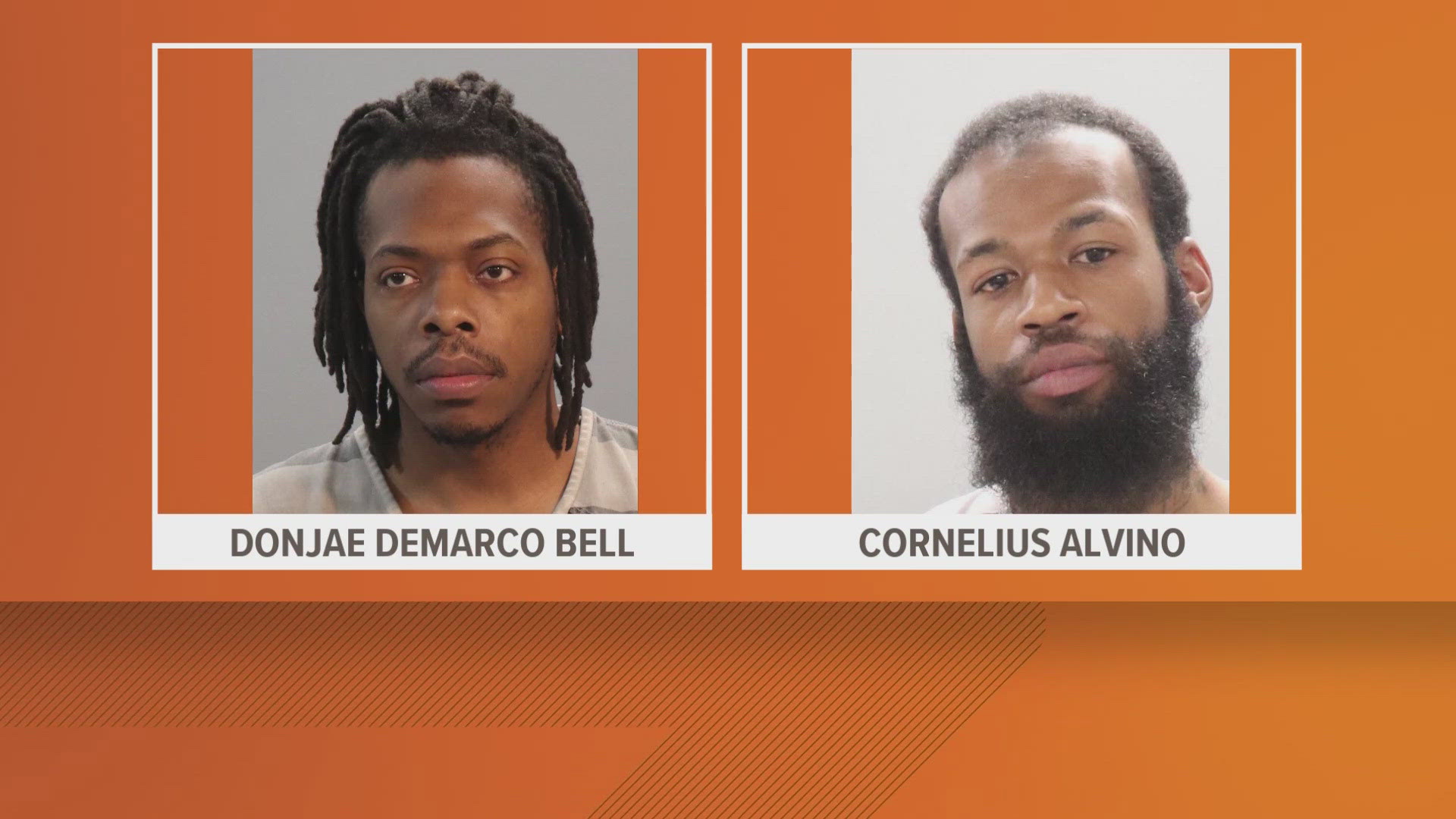 DONJAE DEMARCO BELL

CORNELIUS ALVINO